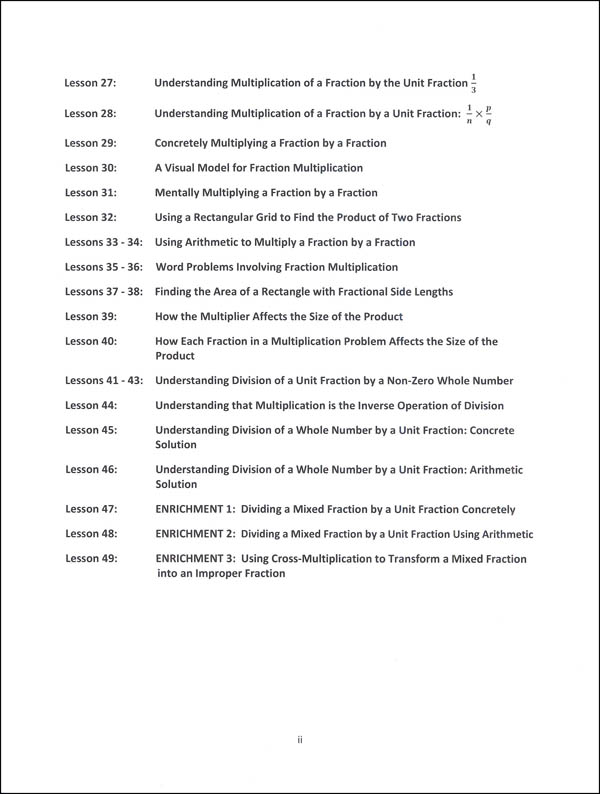 Lesson 27: Understanding Multiplication of a Fraction by the Unit Fraction $\frac{1}{3}$

Lesson 28: Understanding Multiplication of a Fraction by a Unit Fraction: $\frac{1}{n} \times \frac{p}{q}$

Lesson 29: Concretely Multiplying a Fraction by a Fraction

Lesson 30: A Visual Model for Fraction Multiplication

Lesson 31: Mentally Multiplying a Fraction by a Fraction

Lesson 32: Using a Rectangular Grid to Find the Product of Two Fractions

Lessons 33 - 34: Using Arithmetic to Multiply a Fraction by a Fraction

Lessons 35 - 36: Word Problems Involving Fraction Multiplication

Lessons 37 - 38: Finding the Area of a Rectangle with Fractional Side Lengths

Lesson 39: How the Multiplier Affects the Size of the Product

Lesson 40: How Each Fraction in a Multiplication Problem Affects the Size of the Product

Lessons 41 - 43: Understanding Division of a Unit Fraction by a Non-Zero Whole Number

Lesson 44: Understanding that Multiplication is the Inverse Operation of Division

Lesson 45: Understanding Division of a Whole Number by a Unit Fraction: Concrete Solution

Lesson 46: Understanding Division of a Whole Number by a Unit Fraction: Arithmetic Solution

Lesson 47: ENRICHMENT 1: Dividing a Mixed Fraction by a Unit Fraction Concretely

Lesson 48: ENRICHMENT 2: Dividing a Mixed Fraction by a Unit Fraction Using Arithmetic

Lesson 49: ENRICHMENT 3: Using Cross-Multiplication to Transform a Mixed Fraction into an Improper Fraction

ii